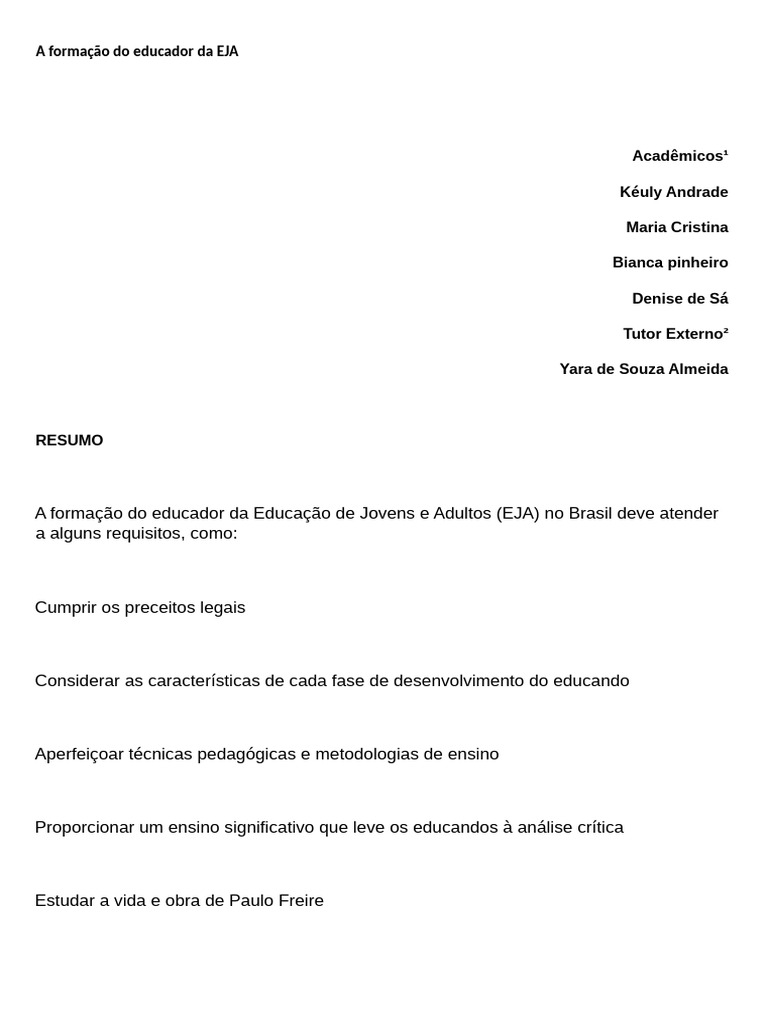 A formação do educador da EJA

Acadêmicos¹

Kéuly Andrade

Maria Cristina

Bianca pinheiro

Denise de Sá

Tutor Externo²

Yara de Souza Almeida

RESUMO

A formação do educador da Educação de Jovens e Adultos (EJA) no Brasil deve atender a alguns requisitos, como:

Cumprir os preceitos legais

Considerar as características de cada fase de desenvolvimento do educando

Aperfeiçoar técnicas pedagógicas e metodologias de ensino

Proporcionar um ensino significativo que leve os educandos à análise crítica

Estudar a vida e obra de Paulo Freire